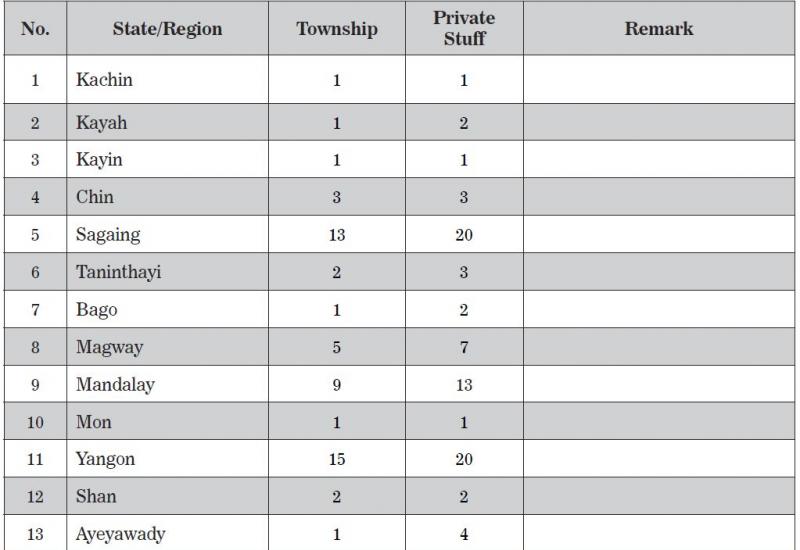 | No. | State/Region | Township | Private Stuff | Remark |
|---|---|---|---|---|
| 1 | Kachin | 1 | 1 | |
| 2 | Kayah | 1 | 2 | |
| 3 | Kayin | 1 | 1 | |
| 4 | Chin | 3 | 3 | |
| 5 | Sagaing | 13 | 20 | |
| 6 | Taninthayi | 2 | 3 | |
| 7 | Bago | 1 | 2 | |
| 8 | Magway | 5 | 7 | |
| 9 | Mandalay | 9 | 13 | |
| 10 | Mon | 1 | 1 | |
| 11 | Yangon | 15 | 20 | |
| 12 | Shan | 2 | 2 | |
| 13 | Ayeyawady | 1 | 4 | |